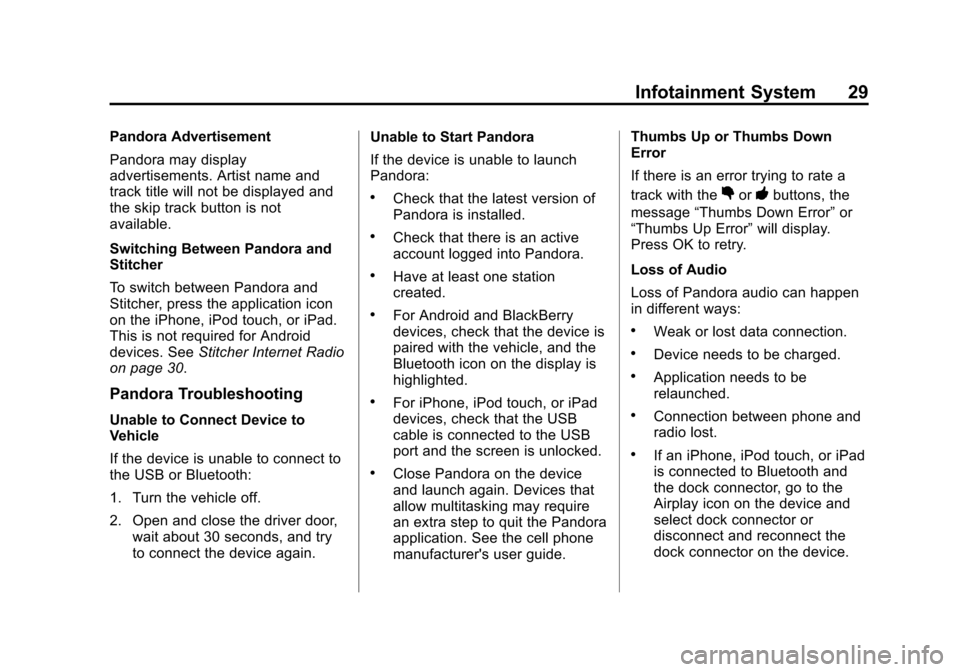 Infotainment System 29

Pandora Advertisement

Pandora may display advertisements. Artist name and track title will not be displayed and the skip track button is not available.

Switching Between Pandora and Stitcher

To switch between Pandora and Stitcher, press the application icon on the iPhone, iPod touch, or iPad. This is not required for Android devices. See Stitcher Internet Radio on page 30.

Pandora Troubleshooting

Unable to Connect Device to Vehicle

If the device is unable to connect to the USB or Bluetooth:

1. Turn the vehicle off.

2. Open and close the driver door, wait about 30 seconds, and try to connect the device again.

Unable to Start Pandora

If the device is unable to launch Pandora:

• Check that the latest version of Pandora is installed.

• Check that there is an active account logged into Pandora.

• Have at least one station created.

• For Android and BlackBerry devices, check that the device is paired with the vehicle, and the Bluetooth icon on the display is highlighted.

• For iPhone, iPod touch, or iPad devices, check that the USB cable is connected to the USB port and the screen is unlocked.

• Close Pandora on the device and launch again. Devices that allow multitasking may require an extra step to quit the Pandora application. See the cell phone manufacturer's user guide.

Thumbs Up or Thumbs Down Error

If there is an error trying to rate a track with the or buttons, the message “Thumbs Down Error” or “Thumbs Up Error” will display. Press OK to retry.

Loss of Audio

Loss of Pandora audio can happen in different ways:

• Weak or lost data connection.

• Device needs to be charged.

• Application needs to be relaunched.

• Connection between phone and radio lost.

• If an iPhone, iPod touch, or iPad is connected to Bluetooth and the dock connector, go to the Airplay icon on the device and select dock connector or disconnect and reconnect the dock connector on the device.

carmanualsonline.info